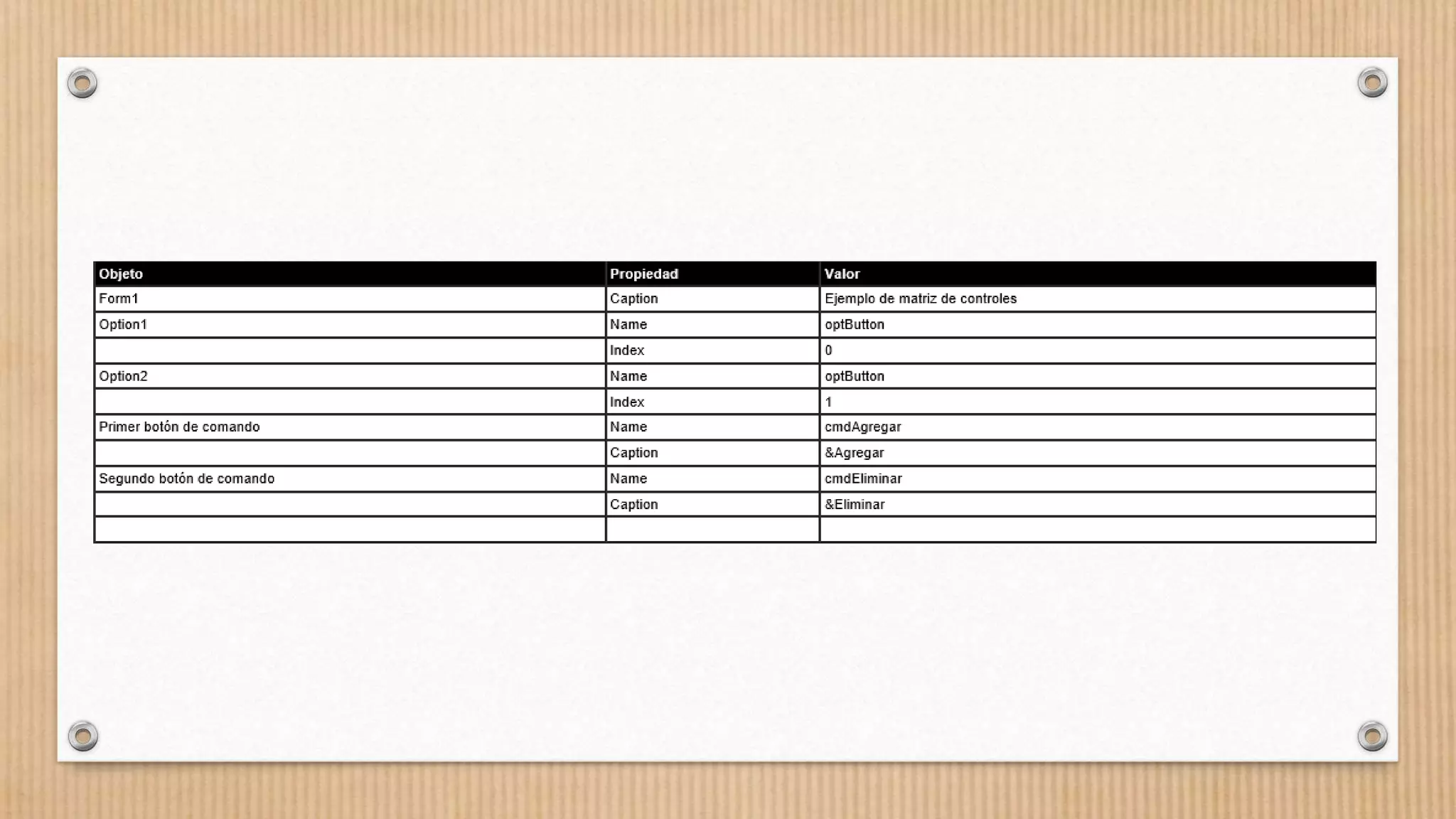 | Objeto | Propiedad | Valor |
|---|---|---|
| Form1 | Caption | Ejemplo de matriz de controles |
| Option1 | Name | optButton |
| | Index | 0 |
| Option2 | Name | optButton |
| | Index | 1 |
| Primer botón de comando | Name | cmdAgregar |
| | Caption | &Agregar |
| Segundo botón de comando | Name | cmdEliminar |
| | Caption | &Eliminar |
| | | |